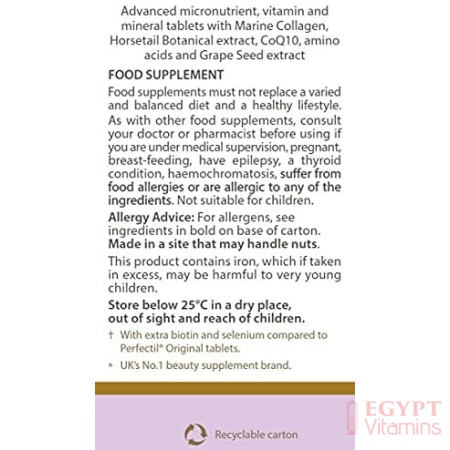 Advanced micronutrient, vitamin and mineral tablets with Marine Collagen, Horsetail Botanical extract, CoQ10, amino acids and Grape Seed extract

FOOD SUPPLEMENT

Food supplements must not replace a varied and balanced diet and a healthy lifestyle. As with other food supplements, consult your doctor or pharmacist before using if you are under medical supervision, pregnant, breast-feeding, have epilepsy, a thyroid condition, haemochromatosis, suffer from food allergies or are allergic to any of the ingredients. Not suitable for children.

Allergy Advice: For allergens, see ingredients in bold on base of carton. Made in a site that may handle nuts.

This product contains iron, which if taken in excess, may be harmful to very young children.

Store below 25°C in a dry place, out of sight and reach of children.

† With extra biotin and selenium compared to Perfectil® Original tablets.

* UK's No.1 beauty supplement brand.

Recyclable carton

EGYPT Vitamins